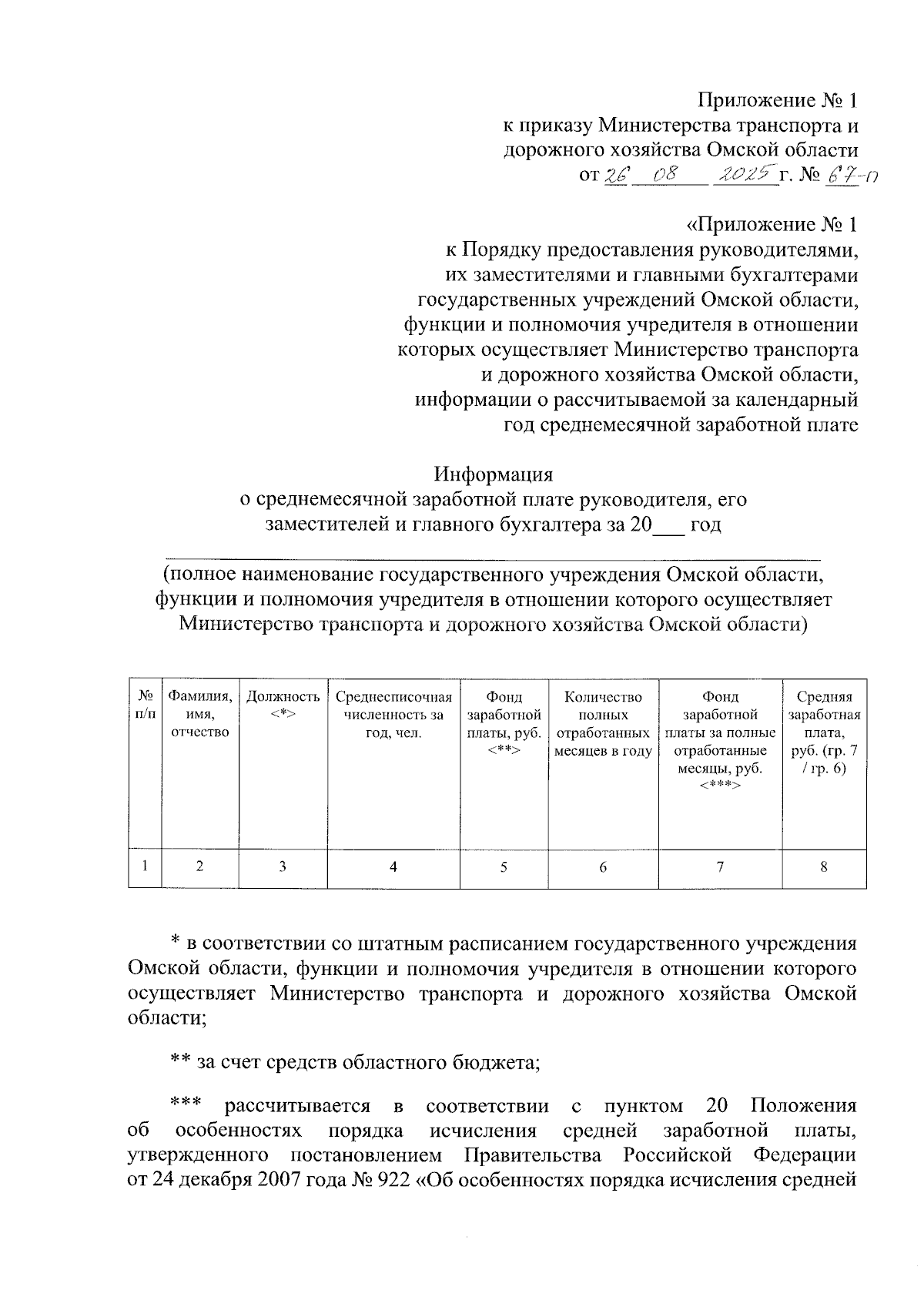 Приложение № 1
к приказу Министерства транспорта и
дорожного хозяйства Омской области
от 26 08 2025 г. № 67-п

«Приложение № 1
к Порядку предоставления руководителями,
их заместителями и главными бухгалтерами
государственных учреждений Омской области,
функции и полномочия учредителя в отношении
которых осуществляет Министерство транспорта
и дорожного хозяйства Омской области,
информации о рассчитываемой за календарный
год среднемесячной заработной плате

Информация
о среднемесячной заработной плате руководителя, его
заместителей и главного бухгалтера за 20____ год

____
(полное наименование государственного учреждения Омской области,
функции и полномочия учредителя в отношении которого осуществляет
Министерство транспорта и дорожного хозяйства Омской области)

| № п/п | Фамилия, имя, отчество | Должность <*> | Среднесписочная численность за год, чел. | Фонд заработной платы, руб. <**> | Количество полных отработанных месяцев в году | Фонд заработной платы за полные отработанные месяцы, руб. <***> | Средняя заработная плата, руб. (гр. 7 / гр. 6) |
|---|---|---|---|---|---|---|---|
| 1 | 2 | 3 | 4 | 5 | 6 | 7 | 8 |

* в соответствии со штатным расписанием государственного учреждения Омской области, функции и полномочия учредителя в отношении которого осуществляет Министерство транспорта и дорожного хозяйства Омской области;

** за счет средств областного бюджета;

*** рассчитывается в соответствии с пунктом 20 Положения об особенностях порядка исчисления средней заработной платы, утвержденного постановлением Правительства Российской Федерации от 24 декабря 2007 года № 922 «Об особенностях порядка исчисления средней